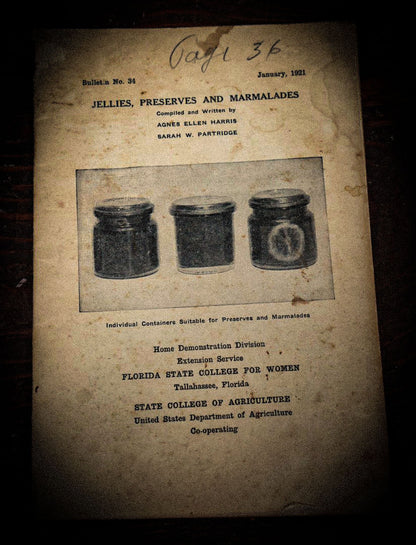 Page 36

Bulletin No. 34

January, 1921

JELLIES, PRESERVES AND MARMALADES

Compiled and Written by
AGNES ELLEN HARRIS
SARAH W. PARTRIDGE

Individual Containers Suitable for Preserves and Marmalades

Home Demonstration Division
Extension Service
FLORIDA STATE COLLEGE FOR WOMEN
Tallahassee, Florida

STATE COLLEGE OF AGRICULTURE
United States Department of Agriculture
Co-operating